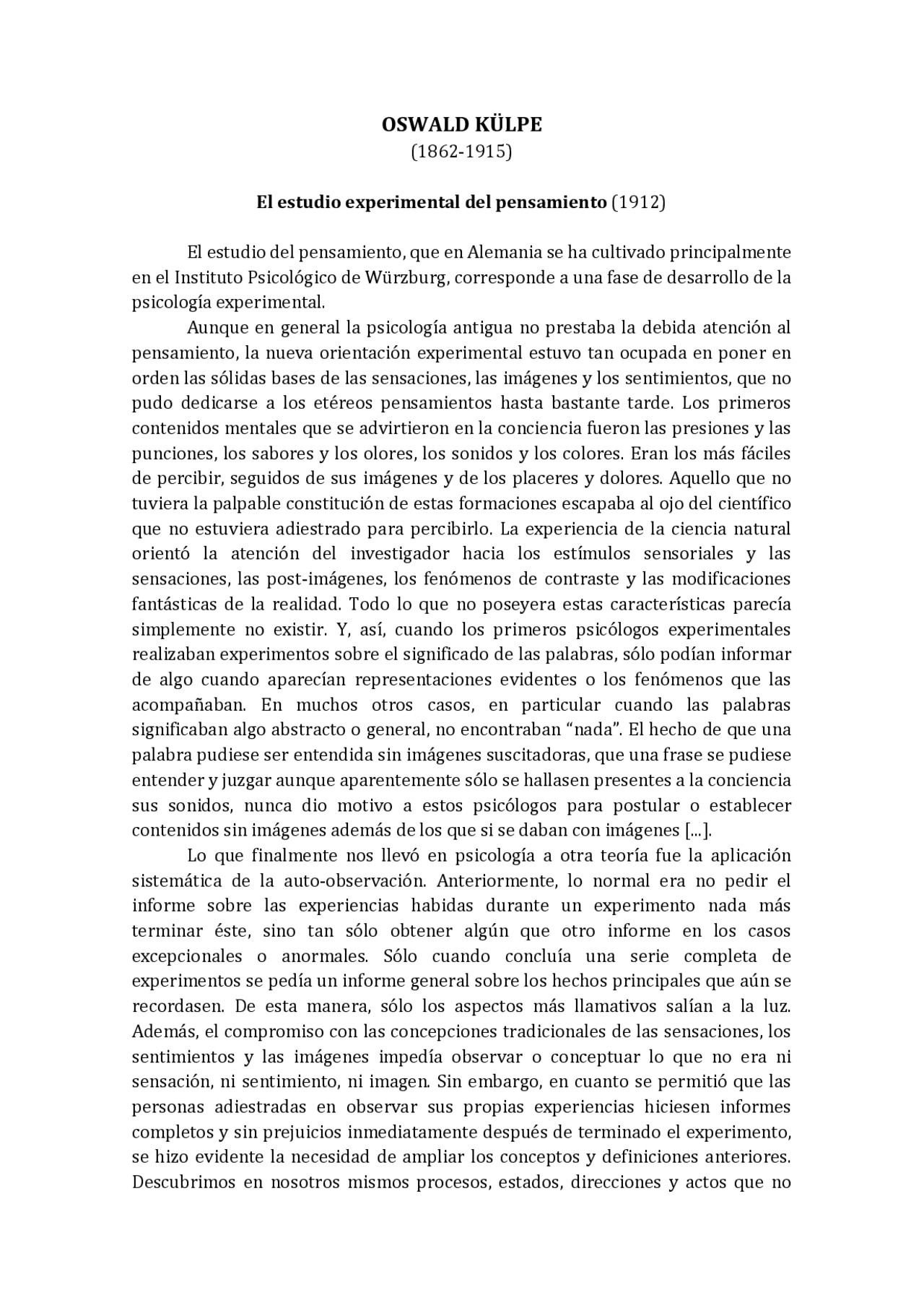 OSWALD KÜLPE
(1862-1915)

El estudio experimental del pensamiento (1912)

El estudio del pensamiento, que en Alemania se ha cultivado principalmente en el Instituto Psicológico de Würzburg, corresponde a una fase de desarrollo de la psicología experimental.

Aunque en general la psicología antigua no prestaba la debida atención al pensamiento, la nueva orientación experimental estuvo tan ocupada en poner en orden las sólidas bases de las sensaciones, las imágenes y los sentimientos, que no pudo dedicarse a los etéreos pensamientos hasta bastante tarde. Los primeros contenidos mentales que se advirtieron en la conciencia fueron las presiones y las punciones, los sabores y los olores, los sonidos y los colores. Eran los más fáciles de percibir, seguidos de sus imágenes y de los placeres y dolores. Aquello que no tuviera la palpable constitución de estas formaciones escapaba al ojo del científico que no estuviera adiestrado para percibirlo. La experiencia de la ciencia natural orientó la atención del investigador hacia los estímulos sensoriales y las sensaciones, las post-imágenes, los fenómenos de contraste y las modificaciones fantásticas de la realidad. Todo lo que no poseyera estas características parecía simplemente no existir. Y, así, cuando los primeros psicólogos experimentales realizaban experimentos sobre el significado de las palabras, sólo podían informar de algo cuando aparecían representaciones evidentes o los fenómenos que las acompañaban. En muchos otros casos, en particular cuando las palabras significaban algo abstracto o general, no encontraban "nada". El hecho de que una palabra pudiese ser entendida sin imágenes suscitadoras, que una frase se pudiese entender y juzgar aunque aparentemente sólo se hallasen presentes a la conciencia sus sonidos, nunca dio motivo a estos psicólogos para postular o establecer contenidos sin imágenes además de los que si se daban con imágenes [...].

Lo que finalmente nos llevó en psicología a otra teoría fue la aplicación sistemática de la auto-observación. Anteriormente, lo normal era no pedir el informe sobre las experiencias habidas durante un experimento nada más terminar éste, sino tan sólo obtener algún que otro informe en los casos excepcionales o anormales. Sólo cuando concluía una serie completa de experimentos se pedía un informe general sobre los hechos principales que aún se recordasen. De esta manera, sólo los aspectos más llamativos salían a la luz. Además, el compromiso con las concepciones tradicionales de las sensaciones, los sentimientos y las imágenes impedía observar o conceptuar lo que no era ni sensación, ni sentimiento, ni imagen. Sin embargo, en cuanto se permitió que las personas adiestradas en observar sus propias experiencias hiciesen informes completos y sin prejuicios inmediatamente después de terminado el experimento, se hizo evidente la necesidad de ampliar los conceptos y definiciones anteriores. Descubrimos en nosotros mismos procesos, estados, direcciones y actos que no